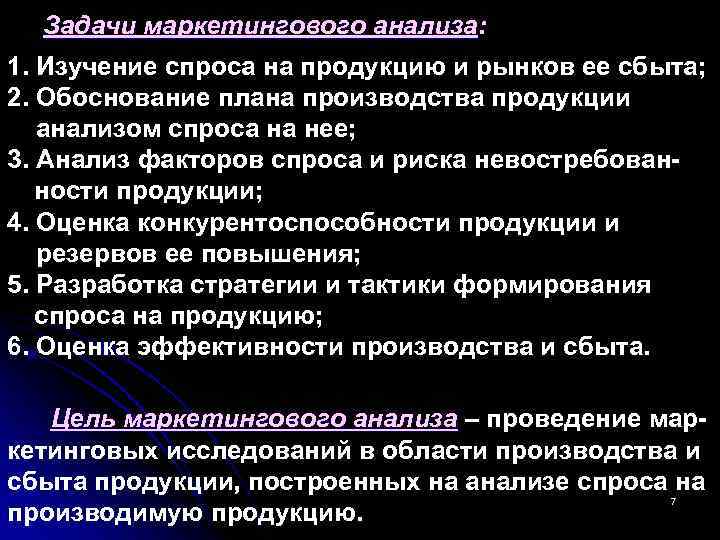 Задачи маркетингового анализа:

1. Изучение спроса на продукцию и рынков ее сбыта;
2. Обоснование плана производства продукции анализом спроса на нее;
3. Анализ факторов спроса и риска невостребованности продукции;
4. Оценка конкурентоспособности продукции и резервов ее повышения;
5. Разработка стратегии и тактики формирования спроса на продукцию;
6. Оценка эффективности производства и сбыта.

Цель маркетингового анализа – проведение маркетинговых исследований в области производства и сбыта продукции, построенных на анализе спроса на производимую продукцию.

7